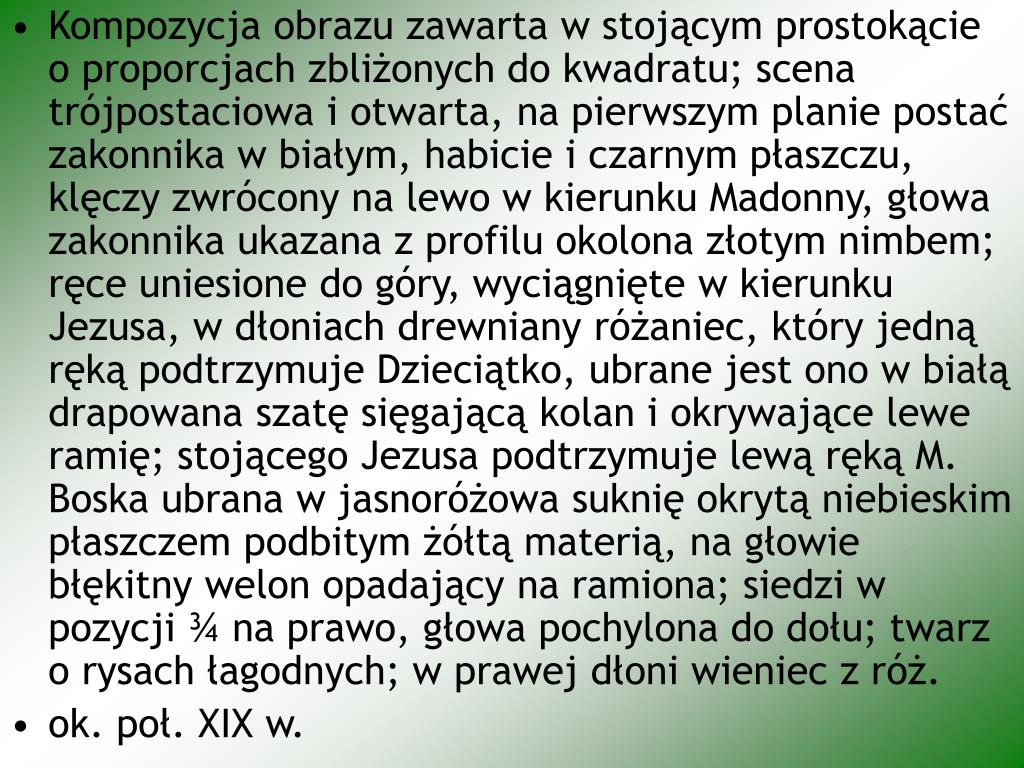 • Kompozycja obrazu zawarta w stojącym prostokącie o proporcjach zbliżonych do kwadratu; scena trójpostaciowa i otwarta, na pierwszym planie postać zakonnika w białym, habicie i czarnym płaszczu, klęczy zwrócony na lewo w kierunku Madonny, głowa zakonnika ukazana z profilu okolona złotym nimbem; ręce uniesione do góry, wyciągnięte w kierunku Jezusa, w dłoniach drewniany różaniec, który jedną ręką podtrzymuje Dzieciątko, ubrane jest ono w białą drapowana szatę sięgającą kolan i okrywające lewe ramię; stojącego Jezusa podtrzymuje lewą ręką M. Boska ubrana w jasnoróżowa suknię okrytą niebieskim płaszczem podbitym żółtą materią, na głowie błękitny welon opadający na ramiona; siedzi w pozycji ¾ na prawo, głowa pochylona do dołu; twarz o rysach łagodnych; w prawej dłoni wieniec z róż.
• ok. poł. XIX w.